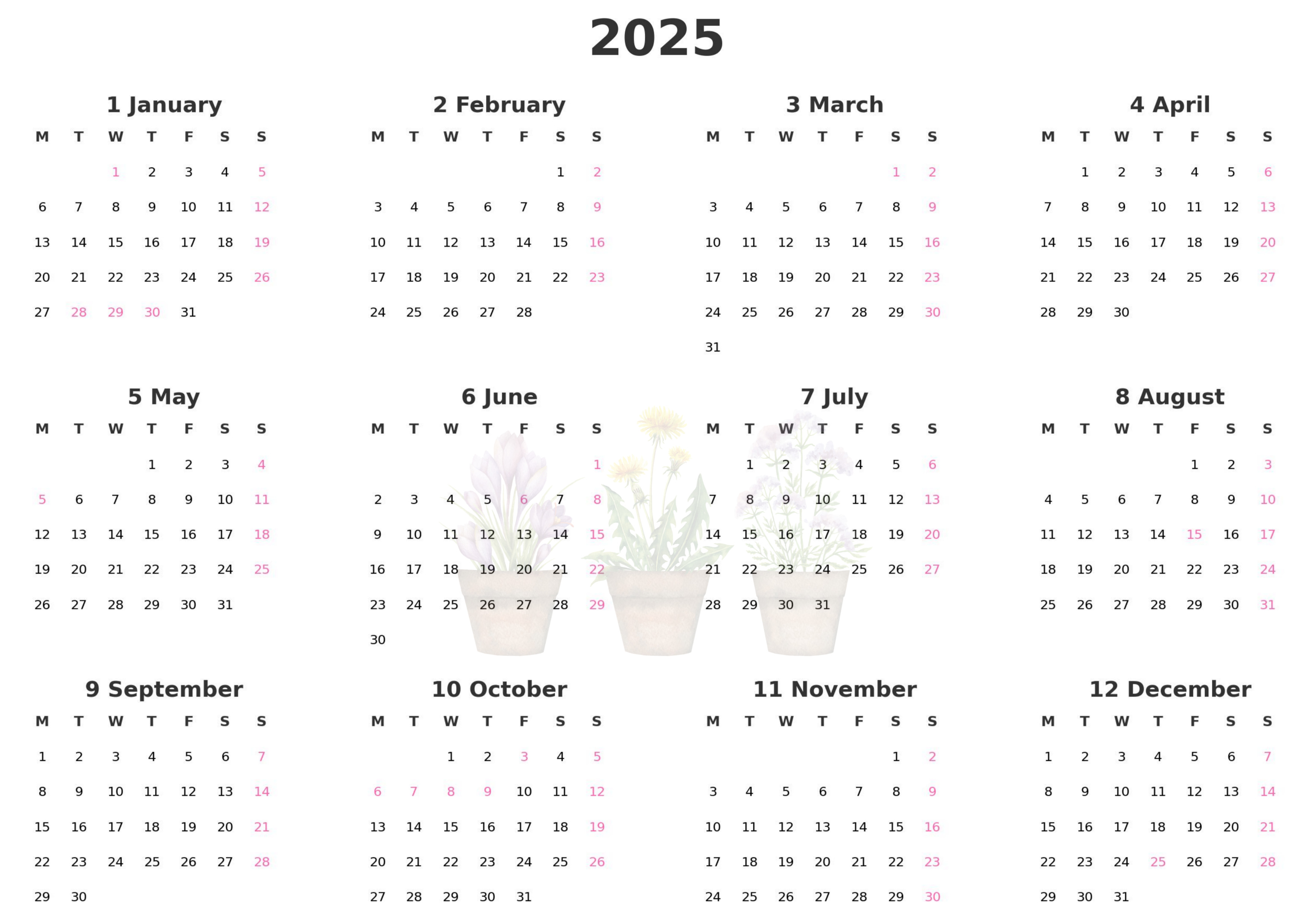 2025

1 January

| M | T | W | T | F | S | S |
|---|---|---|---|---|---|---|
| | | 1 | 2 | 3 | 4 | 5 |
| 6 | 7 | 8 | 9 | 10 | 11 | 12 |
| 13 | 14 | 15 | 16 | 17 | 18 | 19 |
| 20 | 21 | 22 | 23 | 24 | 25 | 26 |
| 27 | 28 | 29 | 30 | 31 | | |

2 February

| M | T | W | T | F | S | S |
|---|---|---|---|---|---|---|
| | | | | | 1 | 2 |
| 3 | 4 | 5 | 6 | 7 | 8 | 9 |
| 10 | 11 | 12 | 13 | 14 | 15 | 16 |
| 17 | 18 | 19 | 20 | 21 | 22 | 23 |
| 24 | 25 | 26 | 27 | 28 | | |

3 March

| M | T | W | T | F | S | S |
|---|---|---|---|---|---|---|
| | | | | | 1 | 2 |
| 3 | 4 | 5 | 6 | 7 | 8 | 9 |
| 10 | 11 | 12 | 13 | 14 | 15 | 16 |
| 17 | 18 | 19 | 20 | 21 | 22 | 23 |
| 24 | 25 | 26 | 27 | 28 | 29 | 30 |
| 31 | | | | | | |

4 April

| M | T | W | T | F | S | S |
|---|---|---|---|---|---|---|
| | 1 | 2 | 3 | 4 | 5 | 6 |
| 7 | 8 | 9 | 10 | 11 | 12 | 13 |
| 14 | 15 | 16 | 17 | 18 | 19 | 20 |
| 21 | 22 | 23 | 24 | 25 | 26 | 27 |
| 28 | 29 | 30 | | | | |

5 May

| M | T | W | T | F | S | S |
|---|---|---|---|---|---|---|
| | | | 1 | 2 | 3 | 4 |
| 5 | 6 | 7 | 8 | 9 | 10 | 11 |
| 12 | 13 | 14 | 15 | 16 | 17 | 18 |
| 19 | 20 | 21 | 22 | 23 | 24 | 25 |
| 26 | 27 | 28 | 29 | 30 | 31 | |

6 June

| M | T | W | T | F | S | S |
|---|---|---|---|---|---|---|
| | | | | | | 1 |
| 2 | 3 | 4 | 5 | 6 | 7 | 8 |
| 9 | 10 | 11 | 12 | 13 | 14 | 15 |
| 16 | 17 | 18 | 19 | 20 | 21 | 22 |
| 23 | 24 | 25 | 26 | 27 | 28 | 29 |
| 30 | | | | | | |

7 July

| M | T | W | T | F | S | S |
|---|---|---|---|---|---|---|
| | 1 | 2 | 3 | 4 | 5 | 6 |
| 7 | 8 | 9 | 10 | 11 | 12 | 13 |
| 14 | 15 | 16 | 17 | 18 | 19 | 20 |
| 21 | 22 | 23 | 24 | 25 | 26 | 27 |
| 28 | 29 | 30 | 31 | | | |

8 August

| M | T | W | T | F | S | S |
|---|---|---|---|---|---|---|
| | | | | 1 | 2 | 3 |
| 4 | 5 | 6 | 7 | 8 | 9 | 10 |
| 11 | 12 | 13 | 14 | 15 | 16 | 17 |
| 18 | 19 | 20 | 21 | 22 | 23 | 24 |
| 25 | 26 | 27 | 28 | 29 | 30 | 31 |

9 September

| M | T | W | T | F | S | S |
|---|---|---|---|---|---|---|
| 1 | 2 | 3 | 4 | 5 | 6 | 7 |
| 8 | 9 | 10 | 11 | 12 | 13 | 14 |
| 15 | 16 | 17 | 18 | 19 | 20 | 21 |
| 22 | 23 | 24 | 25 | 26 | 27 | 28 |
| 29 | 30 | | | | | |

10 October

| M | T | W | T | F | S | S |
|---|---|---|---|---|---|---|
| | | 1 | 2 | 3 | 4 | 5 |
| 6 | 7 | 8 | 9 | 10 | 11 | 12 |
| 13 | 14 | 15 | 16 | 17 | 18 | 19 |
| 20 | 21 | 22 | 23 | 24 | 25 | 26 |
| 27 | 28 | 29 | 30 | 31 | | |

11 November

| M | T | W | T | F | S | S |
|---|---|---|---|---|---|---|
| | | | | | 1 | 2 |
| 3 | 4 | 5 | 6 | 7 | 8 | 9 |
| 10 | 11 | 12 | 13 | 14 | 15 | 16 |
| 17 | 18 | 19 | 20 | 21 | 22 | 23 |
| 24 | 25 | 26 | 27 | 28 | 29 | 30 |

12 December

| M | T | W | T | F | S | S |
|---|---|---|---|---|---|---|
| 1 | 2 | 3 | 4 | 5 | 6 | 7 |
| 8 | 9 | 10 | 11 | 12 | 13 | 14 |
| 15 | 16 | 17 | 18 | 19 | 20 | 21 |
| 22 | 23 | 24 | 25 | 26 | 27 | 28 |
| 29 | 30 | 31 | | | | |